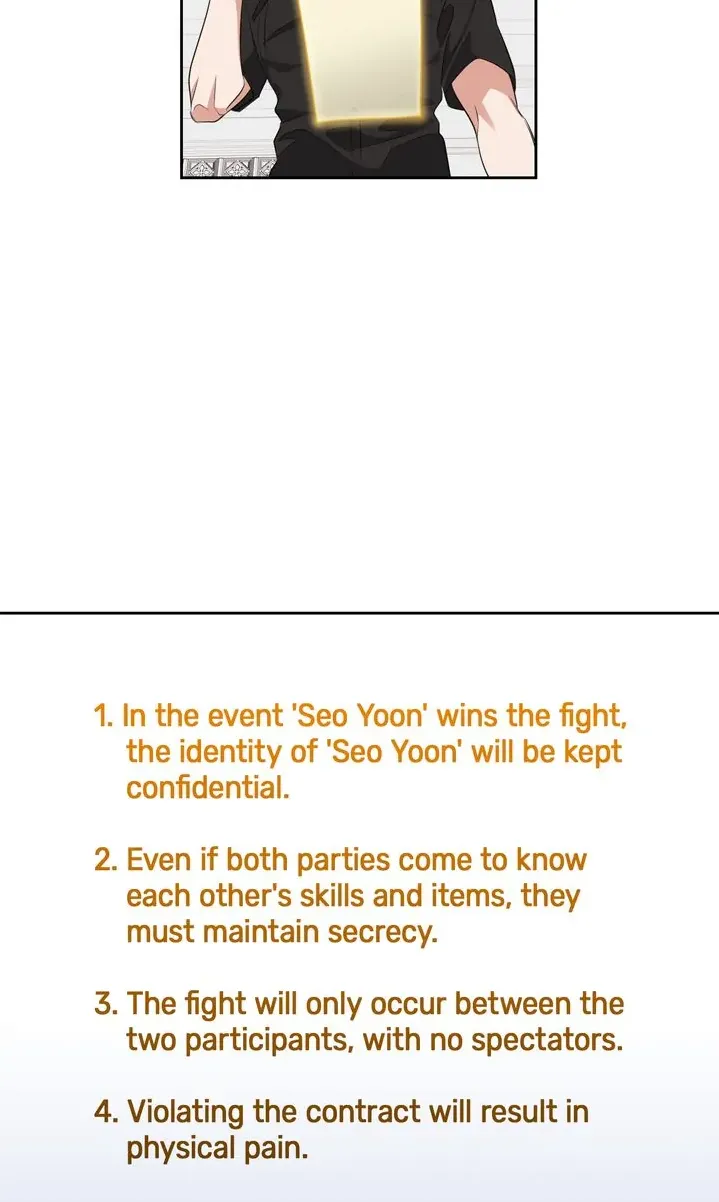 1. In the event 'Seo Yoon' wins the fight, the identity of 'Seo Yoon' will be kept confidential.

2. Even if both parties come to know each other's skills and items, they must maintain secrecy.

3. The fight will only occur between the two participants, with no spectators.

4. Violating the contract will result in physical pain.